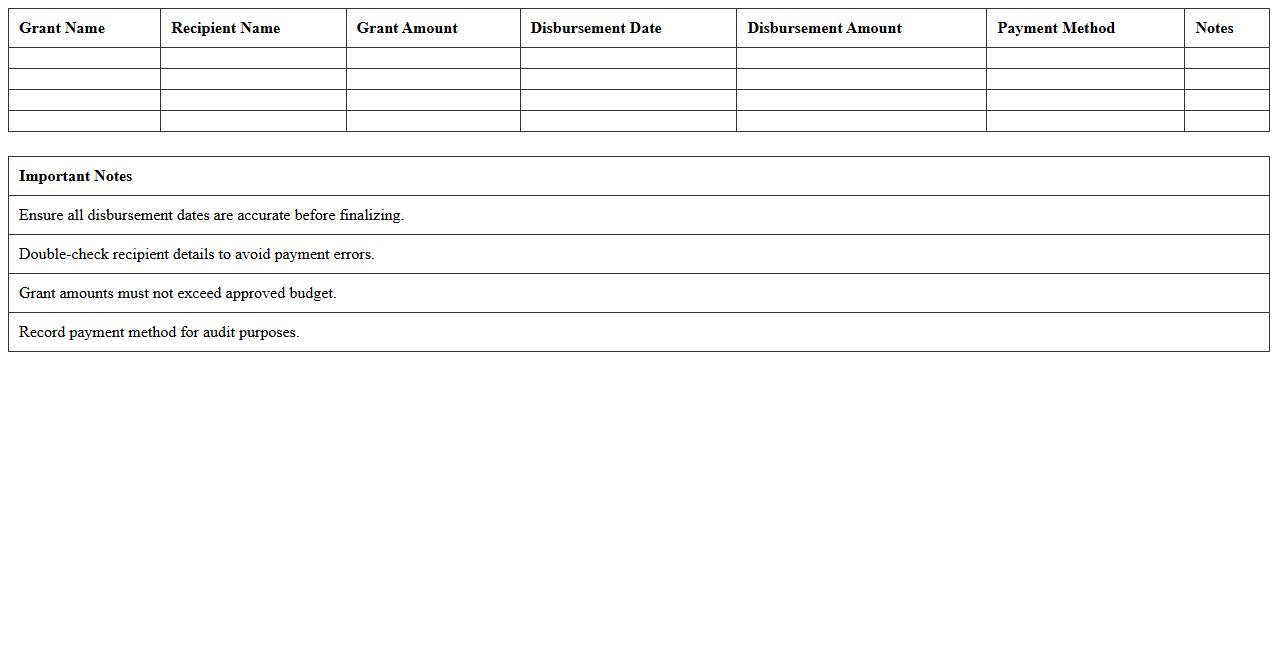 | Grant Name | Recipient Name | Grant Amount | Disbursement Date | Disbursement Amount | Payment Method | Notes |
|---|---|---|---|---|---|---|
| | | | | | | |
| | | | | | | |
| | | | | | | |
| | | | | | | |

| Important Notes |
|---|
| Ensure all disbursement dates are accurate before finalizing. |
| Double-check recipient details to avoid payment errors. |
| Grant amounts must not exceed approved budget. |
| Record payment method for audit purposes. |